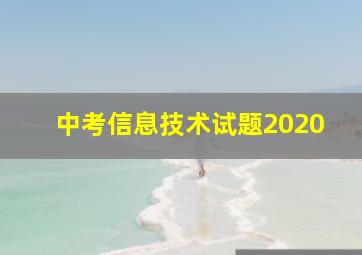 中考信息技术试题2020